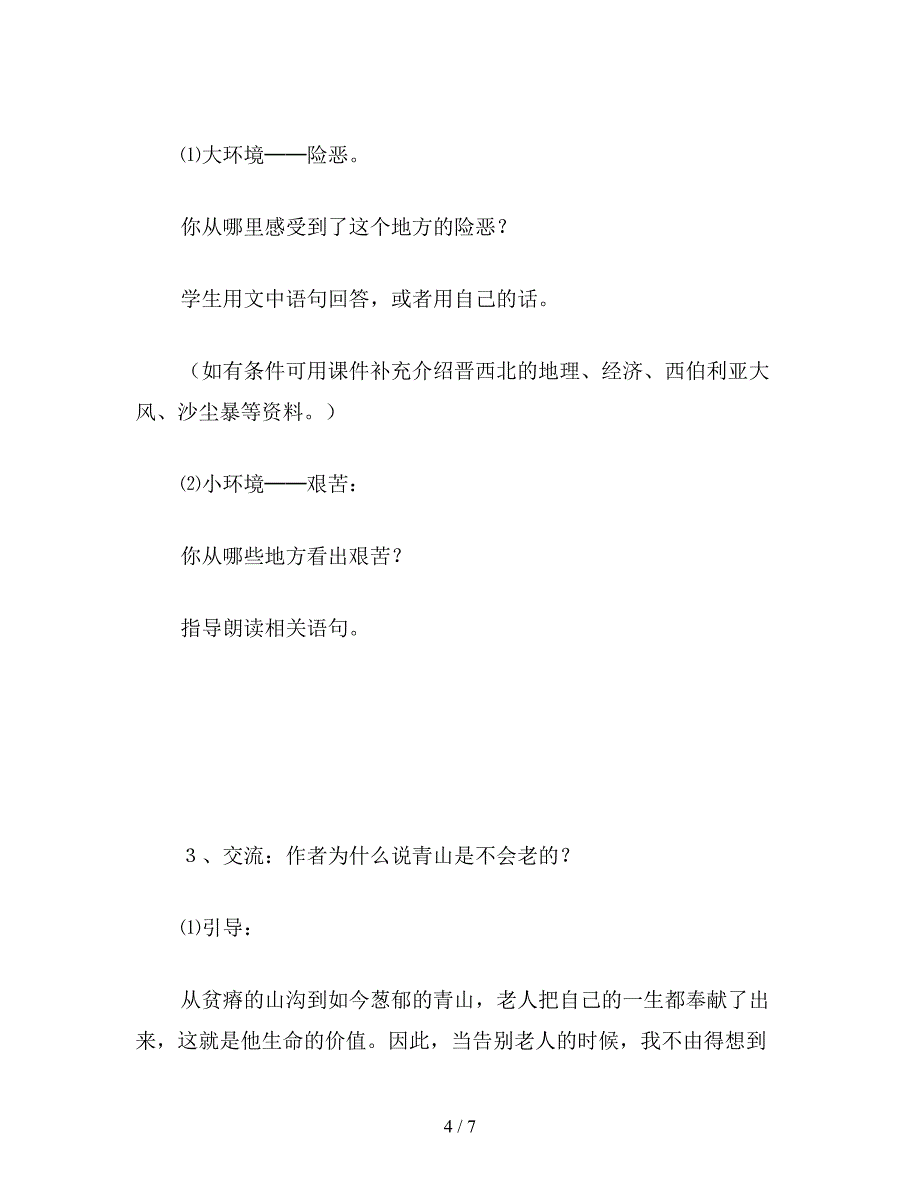 ⑴大环境——险恶。

你从哪里感受到了这个地方的险恶？

学生用文中语句回答，或者用自己的话。

（如有条件可用课件补充介绍晋西北的地理、经济、西伯利亚大风、沙尘暴等资料。）

⑵小环境——艰苦：

你从哪些地方看出艰苦？

指导朗读相关语句。

３、交流：作者为什么说青山是不会老的？

⑴引导：

从贫瘠的山沟到如今葱郁的青山，老人把自己的一生都奉献了出来，这就是他生命的价值。因此，当告别老人的时候，我不由得想到

4 / 7